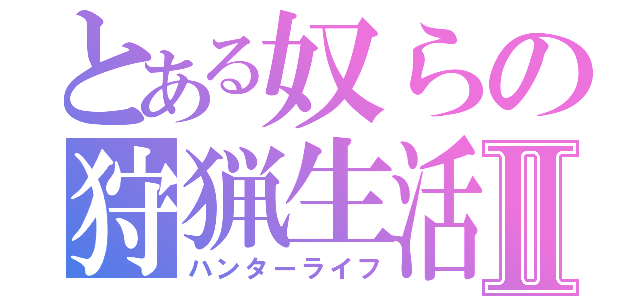 とある奴らの
狩猟生活Ⅱ
ハンターライフ